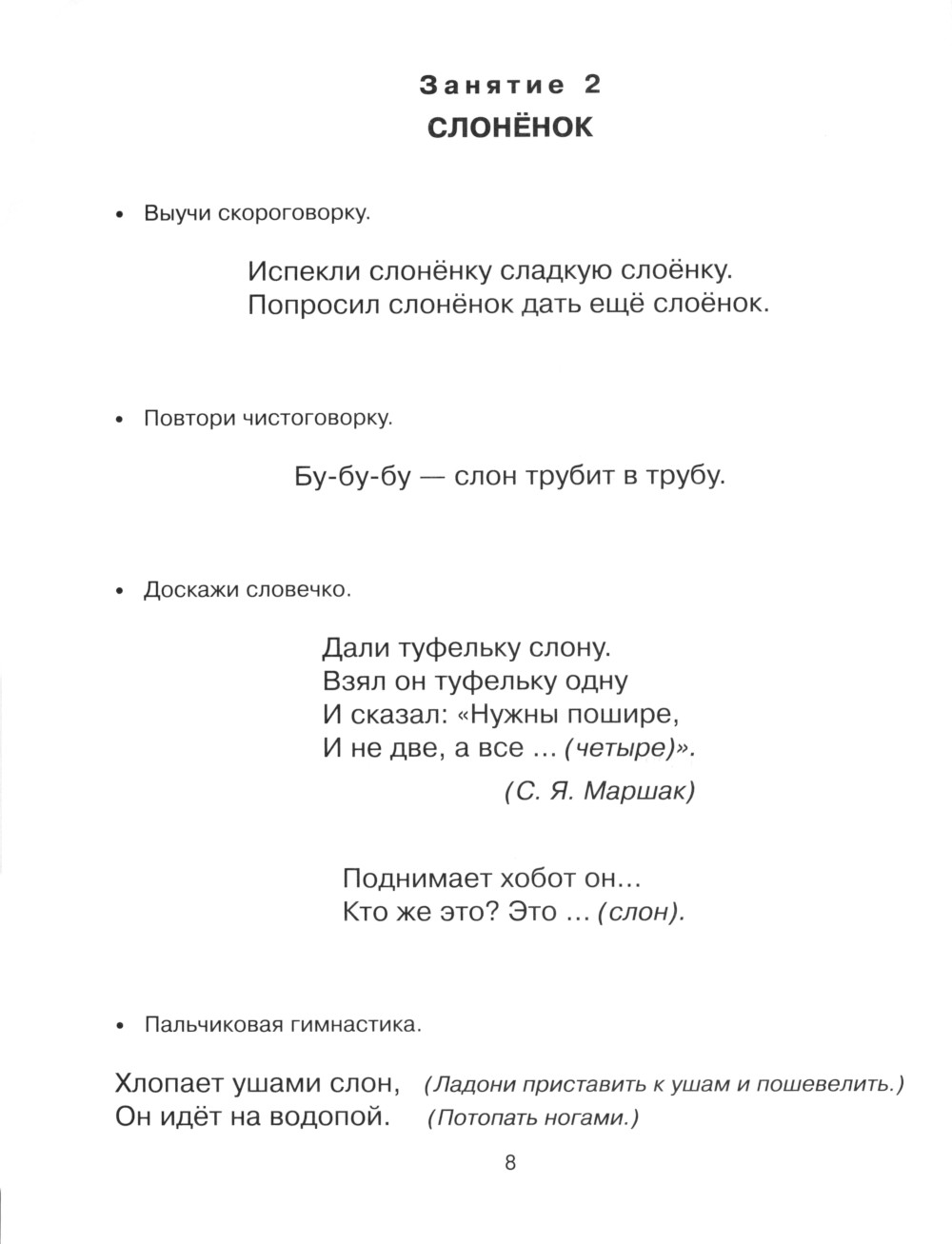 Занятие 2
СЛОНЁНОК

• Выучи скороговорку.

Испекли слонёнку сладкую слоёнку.
Попросил слонёнок дать ещё слоёнок.

• Повтори чистоговорку.

Бу-бу-бу — слон трубит в трубу.

• Доскажи словечко.

Дали туфельку слону.
Взял он туфельку одну
И сказал: «Нужны пошире,
И не две, а все ... (четыре)».

(С. Я. Маршак)

Поднимает хобот он...
Кто же это? Это ... (слон).

• Пальчиковая гимнастика.

Хлопает ушами слон, (Ладони приставить к ушам и пошевелить.)
Он идёт на водопой. (Потопать ногами.)

8